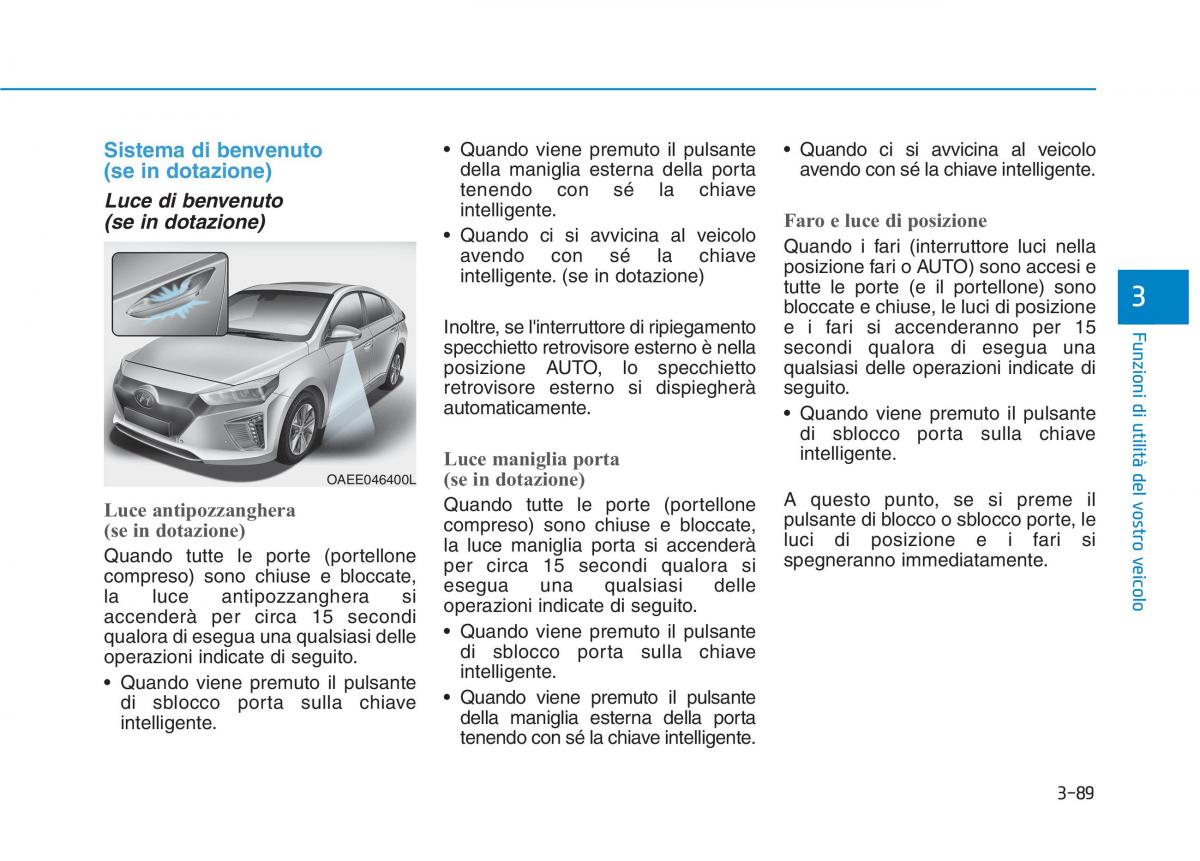 Sistema di benvenuto (se in dotazione)

Luce di benvenuto (se in dotazione)

OAEE046400L

Luce antipozzanghera (se in dotazione)

Quando tutte le porte (portellone compreso) sono chiuse e bloccate, la luce antipozzanghera si accenderà per circa 15 secondi qualora di esegua una qualsiasi delle operazioni indicate di seguito.

• Quando viene premuto il pulsante di sblocco porta sulla chiave intelligente.

• Quando viene premuto il pulsante della maniglia esterna della porta tenendo con sé la chiave intelligente.

• Quando ci si avvicina al veicolo avendo con sé la chiave intelligente. (se in dotazione)

Inoltre, se l'interruttore di ripiegamento specchietto retrovisore esterno è nella posizione AUTO, lo specchietto retrovisore esterno si dispiegherà automaticamente.

Luce maniglia porta (se in dotazione)

Quando tutte le porte (portellone compreso) sono chiuse e bloccate, la luce maniglia porta si accenderà per circa 15 secondi qualora si esegua una qualsiasi delle operazioni indicate di seguito.

• Quando viene premuto il pulsante di sblocco porta sulla chiave intelligente.

• Quando viene premuto il pulsante della maniglia esterna della porta tenendo con sé la chiave intelligente.

• Quando ci si avvicina al veicolo avendo con sé la chiave intelligente.

Faro e luce di posizione

Quando i fari (interruttore luci nella posizione fari o AUTO) sono accesi e tutte le porte (e il portellone) sono bloccate e chiuse, le luci di posizione e i fari si accenderanno per 15 secondi qualora di esegua una qualsiasi delle operazioni indicate di seguito.

• Quando viene premuto il pulsante di sblocco porta sulla chiave intelligente.

A questo punto, se si preme il pulsante di blocco o sblocco porte, le luci di posizione e i fari si spegneranno immediatamente.

3

Funzioni di utilità del vostro veicolo

3-89